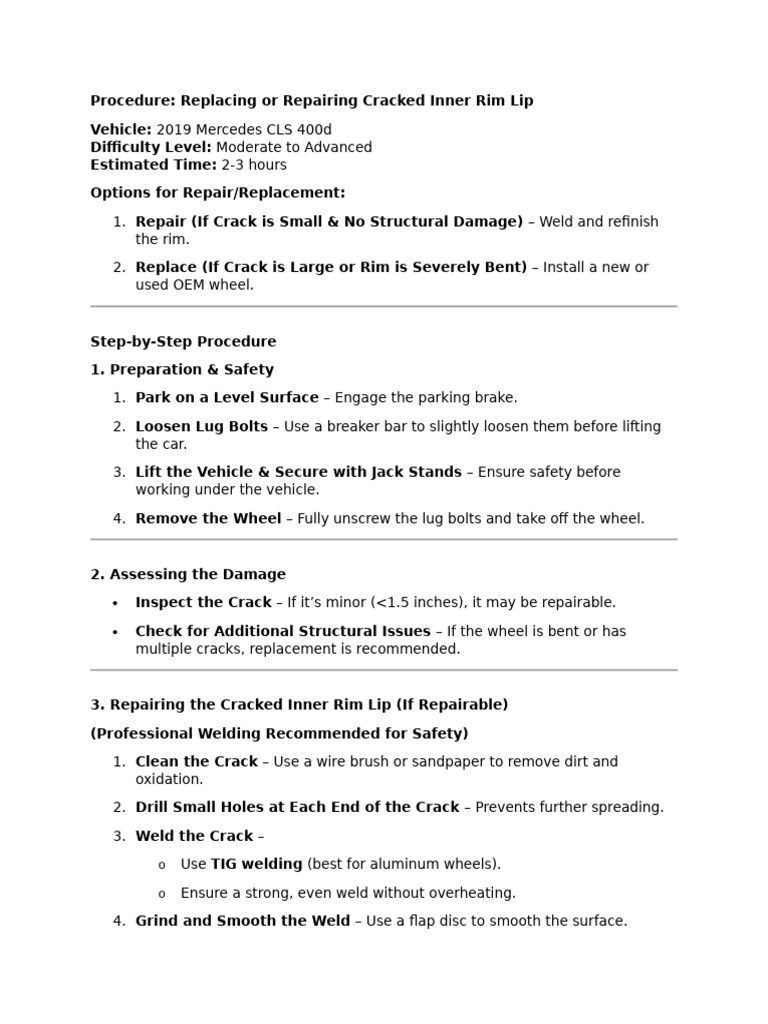 Procedure: Replacing or Repairing Cracked Inner Rim Lip

Vehicle: 2019 Mercedes CLS 400d
Difficulty Level: Moderate to Advanced
Estimated Time: 2-3 hours

Options for Repair/Replacement:

1. Repair (If Crack is Small & No Structural Damage) – Weld and refinish the rim.
2. Replace (If Crack is Large or Rim is Severely Bent) – Install a new or used OEM wheel.

Step-by-Step Procedure

1. Preparation & Safety

1. Park on a Level Surface – Engage the parking brake.
2. Loosen Lug Bolts – Use a breaker bar to slightly loosen them before lifting the car.
3. Lift the Vehicle & Secure with Jack Stands – Ensure safety before working under the vehicle.
4. Remove the Wheel – Fully unscrew the lug bolts and take off the wheel.

2. Assessing the Damage

• Inspect the Crack – If it's minor (<1.5 inches), it may be repairable.
• Check for Additional Structural Issues – If the wheel is bent or has multiple cracks, replacement is recommended.

3. Repairing the Cracked Inner Rim Lip (If Repairable)

(Professional Welding Recommended for Safety)

1. Clean the Crack – Use a wire brush or sandpaper to remove dirt and oxidation.
2. Drill Small Holes at Each End of the Crack – Prevents further spreading.
3. Weld the Crack –
o Use TIG welding (best for aluminum wheels).
o Ensure a strong, even weld without overheating.
4. Grind and Smooth the Weld – Use a flap disc to smooth the surface.